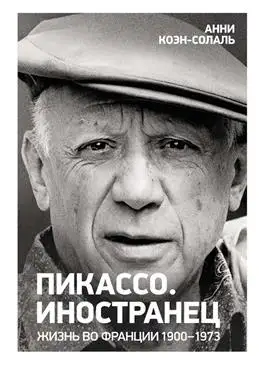 АННИ
КОЭН-СОЛАЛЬ

ПИКАССО.
ИНОСТРАНЕЦ
ЖИЗНЬ ВО ФРАНЦИИ 1900–1973